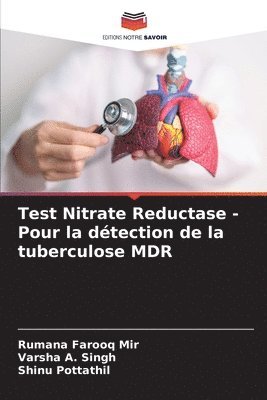 EDITIONS NOTRE SAVOIR

Test Nitrate Reductase - Pour la détection de la tuberculose MDR

Rumana Farooq Mir
Varsha A. Singh
Shinu Pottathil